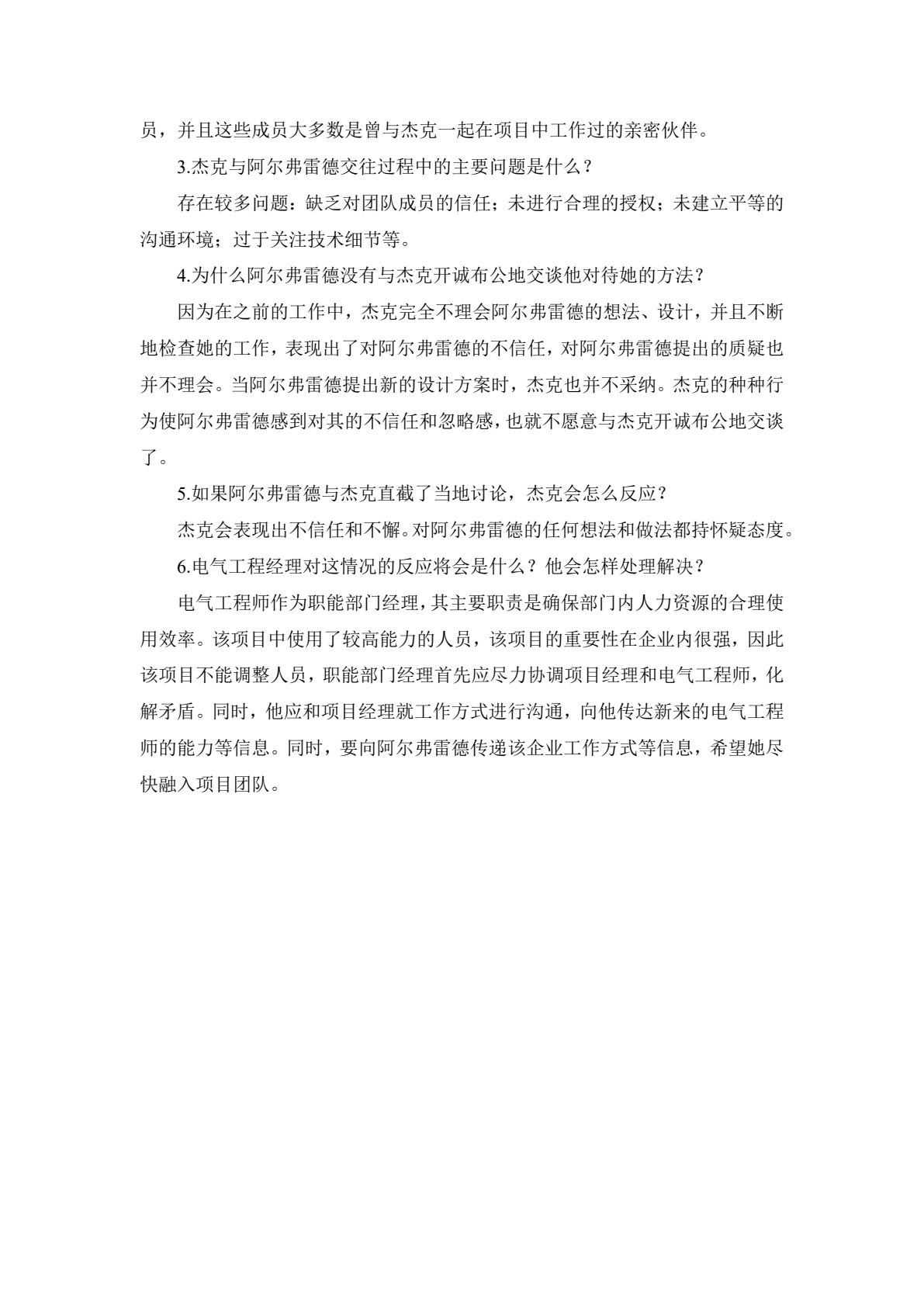 员，并且这些成员大多数是曾与杰克一起在项目中工作过的亲密伙伴。

3.杰克与阿尔弗雷德交往过程中的主要问题是什么？

存在较多问题：缺乏对团队成员的信任；未进行合理的授权；未建立平等的沟通环境；过于关注技术细节等。

4.为什么阿尔弗雷德没有与杰克开诚布公地交谈他对待她的方法？

因为在之前的工作中，杰克完全不理会阿尔弗雷德的想法、设计，并且不断地检查她的工作，表现出了对阿尔弗雷德的不信任，对阿尔弗雷德提出的质疑也并不理会。当阿尔弗雷德提出新的设计方案时，杰克也并不采纳。杰克的种种行为使阿尔弗雷德感到对其的不信任和忽略感，也就不愿意与杰克开诚布公地交谈了。

5.如果阿尔弗雷德与杰克直截了当地讨论，杰克会怎么反应？

杰克会表现出不信任和不懈。对阿尔弗雷德的任何想法和做法都持怀疑态度。

6.电气工程经理对这情况的反应将会是什么？他会怎样处理解决？

电气工程师作为职能部门经理，其主要职责是确保部门内人力资源的合理使用效率。该项目中使用了较高能力的人员，该项目的重要性在企业内很强，因此该项目不能调整人员，职能部门经理首先应尽力协调项目经理和电气工程师，化解矛盾。同时，他应和项目经理就工作方式进行沟通，向他传达新来的电气工程师的能力等信息。同时，要向阿尔弗雷德传递该企业工作方式等信息，希望她尽快融入项目团队。